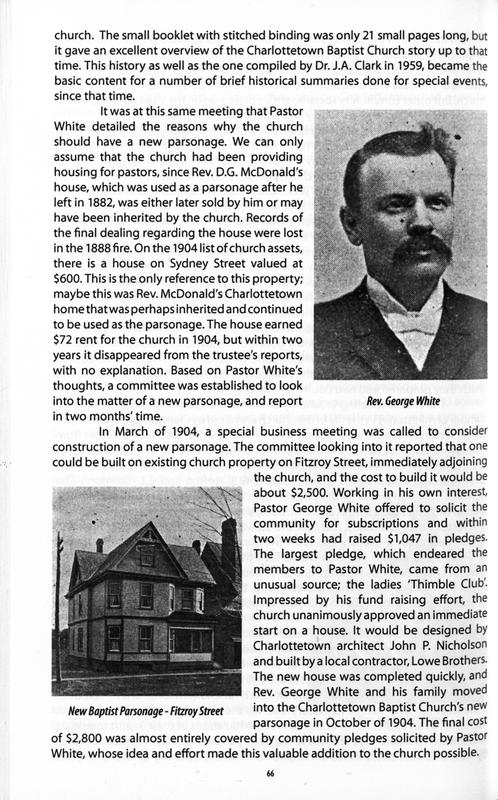 church. The small booklet with stitched binding was only 21 small pages long, but it gave an excellent overview of the Charlottetown Baptist Church story up to that time. This history as well as the one compiled by Dr. J.A. Clark in 1959, became the basic content for a number of brief historical summaries done for special events, since that time.

It was at this same meeting that Pastor White detailed the reasons why the church should have a new parsonage. We can only assume that the church had been providing housing for pastors, since Rev. D.G. McDonald's house, which was used as a parsonage after he left in 1882, was either later sold by him or may have been inherited by the church. Records of the final dealing regarding the house were lost in the 1888 fire. On the 1904 list of church assets, there is a house on Sydney Street valued at $600. This is the only reference to this property; maybe this was Rev. McDonald's Charlottetown home that was perhaps inherited and continued to be used as the parsonage. The house earned $72 rent for the church in 1904, but within two years it disappeared from the trustee's reports, with no explanation. Based on Pastor White's thoughts, a committee was established to look into the matter of a new parsonage, and report in two months' time.

Rev. George White

In March of 1904, a special business meeting was called to consider construction of a new parsonage. The committee looking into it reported that one could be built on existing church property on Fitzroy Street, immediately adjoining the church, and the cost to build it would be about $2,500. Working in his own interest, Pastor George White offered to solicit the community for subscriptions and within two weeks had raised $1,047 in pledges. The largest pledge, which endeared the members to Pastor White, came from an unusual source; the ladies 'Thimble Club'. Impressed by his fund raising effort, the church unanimously approved an immediate start on a house. It would be designed by Charlottetown architect John P. Nicholson and built by a local contractor, Lowe Brothers. The new house was completed quickly, and Rev. George White and his family moved into the Charlottetown Baptist Church's new parsonage in October of 1904. The final cost of $2,800 was almost entirely covered by community pledges solicited by Pastor White, whose idea and effort made this valuable addition to the church possible.

New Baptist Parsonage - Fitzroy Street

66